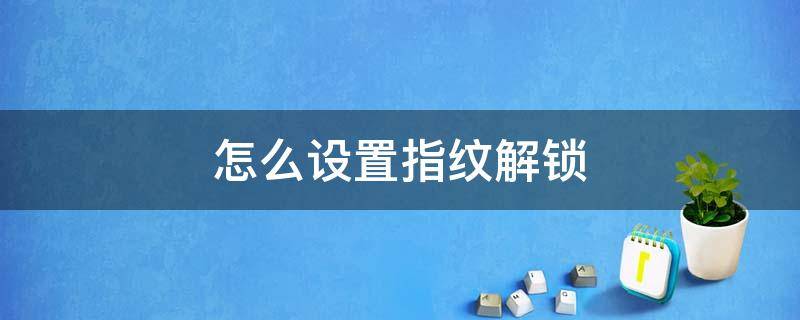 怎么设置指纹解锁